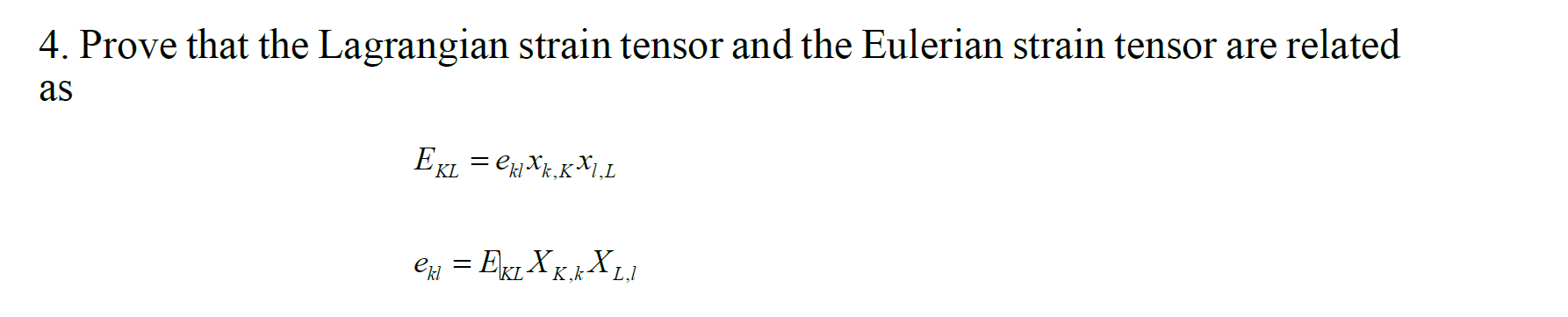 4. Prove that the Lagrangian strain tensor and the Eulerian strain tensor are related as

$E_{KL} = e_{kl} x_{k,K} x_{l,L}$

$e_{kl} = E_{KL} X_{K,k} X_{L,l}$